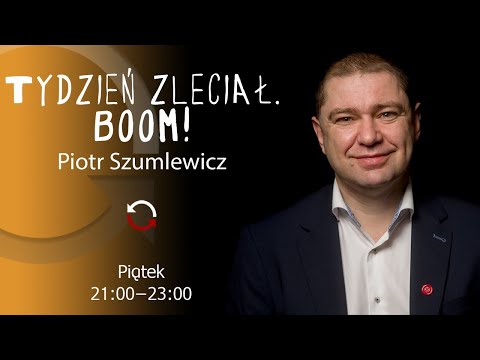 TYDZIEŃ ZLECIAŁ. BOOM!
Piotr Szumlewicz

Piątek
21:00–23:00